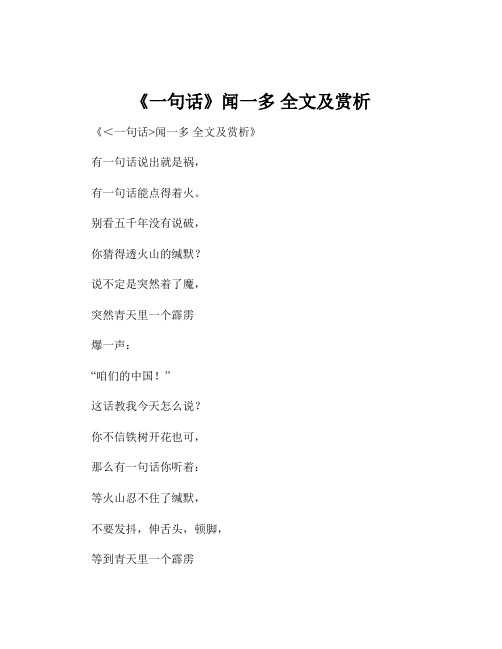 《一句话》闻一多 全文及赏析

《<一句话>闻一多 全文及赏析》

有一句话说出就是祸，

有一句话能点得着火。

别看五千年没有说破，

你猜得透火山的缄默？

说不定是突然着了魔，

突然青天里一个霹雳

爆一声：

“咱们的中国！”

这话教我今天怎么说？

你不信铁树开花也可，

那么有一句话你听着：

等火山忍不住了缄默，

不要发抖，伸舌头，顿脚，

等到青天里一个霹雳